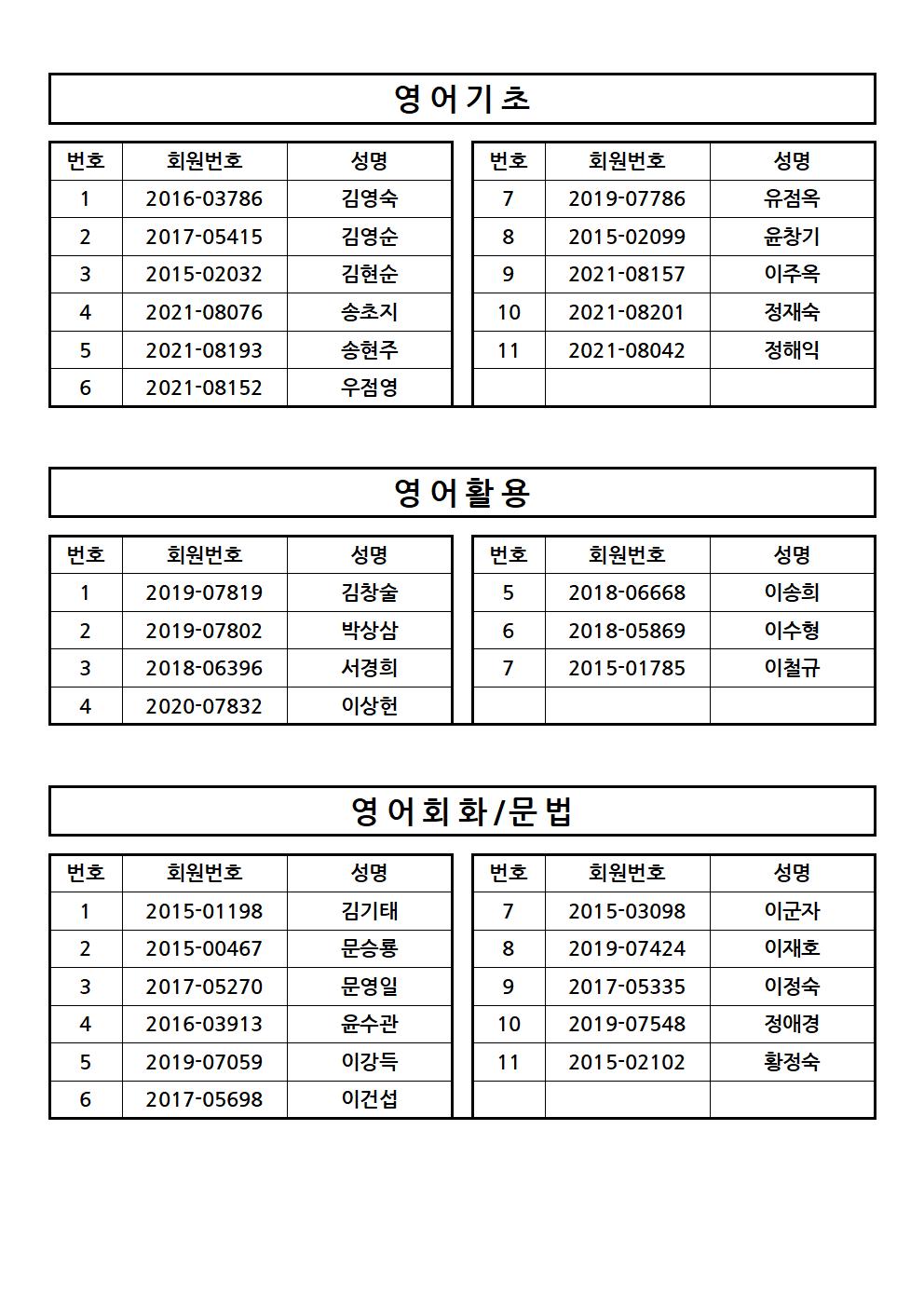 영어기초

| 번호 | 회원번호 | 성명 |
|---|---|---|
| 1 | 2016-03786 | 김영숙 |
| 2 | 2017-05415 | 김영순 |
| 3 | 2015-02032 | 김현순 |
| 4 | 2021-08076 | 송초지 |
| 5 | 2021-08193 | 송현주 |
| 6 | 2021-08152 | 우점영 |

| 번호 | 회원번호 | 성명 |
|---|---|---|
| 7 | 2019-07786 | 유점옥 |
| 8 | 2015-02099 | 윤창기 |
| 9 | 2021-08157 | 이주옥 |
| 10 | 2021-08201 | 정재숙 |
| 11 | 2021-08042 | 정해익 |
| | | |

영어활용

| 번호 | 회원번호 | 성명 |
|---|---|---|
| 1 | 2019-07819 | 김창술 |
| 2 | 2019-07802 | 박상삼 |
| 3 | 2018-06396 | 서경희 |
| 4 | 2020-07832 | 이상헌 |

| 번호 | 회원번호 | 성명 |
|---|---|---|
| 5 | 2018-06668 | 이송희 |
| 6 | 2018-05869 | 이수형 |
| 7 | 2015-01785 | 이철규 |
| | | |

영어회화/문법

| 번호 | 회원번호 | 성명 |
|---|---|---|
| 1 | 2015-01198 | 김기태 |
| 2 | 2015-00467 | 문승룡 |
| 3 | 2017-05270 | 문영일 |
| 4 | 2016-03913 | 윤수관 |
| 5 | 2019-07059 | 이강득 |
| 6 | 2017-05698 | 이건섭 |

| 번호 | 회원번호 | 성명 |
|---|---|---|
| 7 | 2015-03098 | 이군자 |
| 8 | 2019-07424 | 이재호 |
| 9 | 2017-05335 | 이정숙 |
| 10 | 2019-07548 | 정애경 |
| 11 | 2015-02102 | 황정숙 |
| | | |